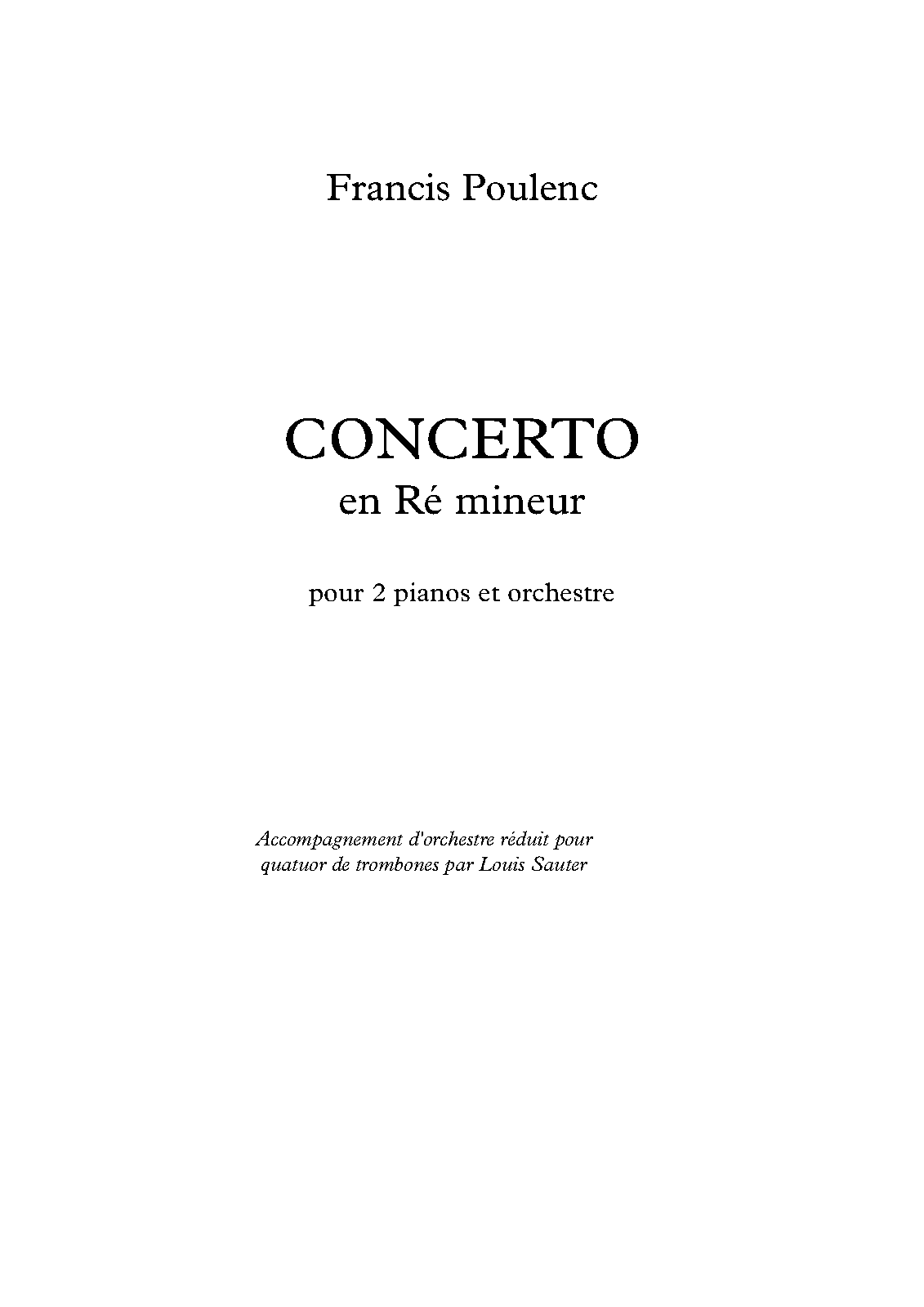 Francis Poulenc

CONCERTO
en Ré mineur

pour 2 pianos et orchestre

Accompagnement d'orchestre réduit pour quatuor de trombones par Louis Sauter